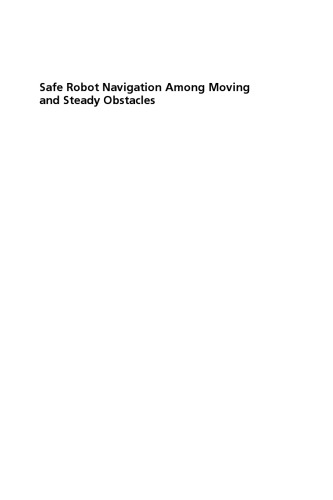 Safe Robot Navigation Among Moving and Steady Obstacles